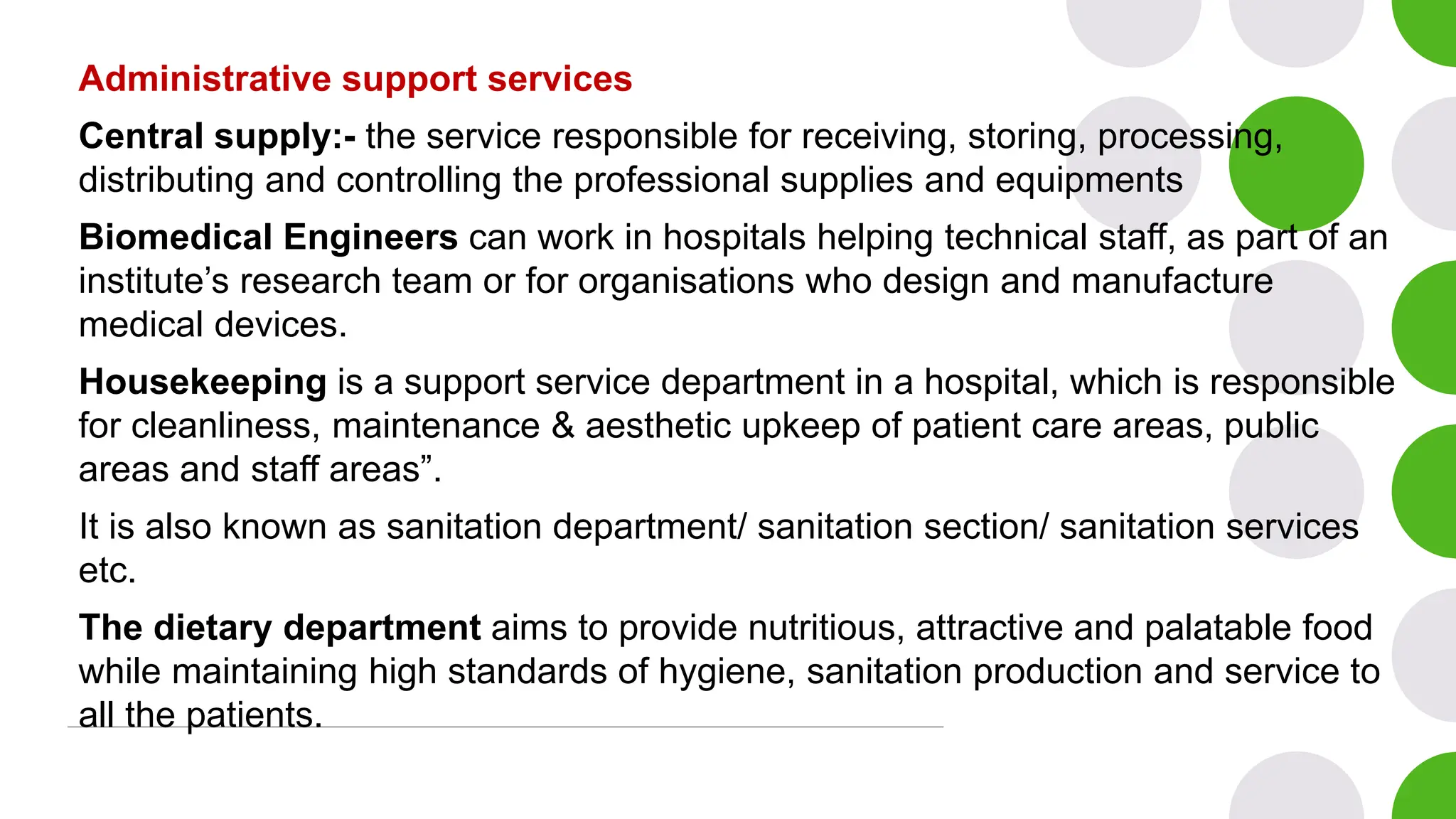 Administrative support services

Central supply:- the service responsible for receiving, storing, processing, distributing and controlling the professional supplies and equipments

Biomedical Engineers can work in hospitals helping technical staff, as part of an institute’s research team or for organisations who design and manufacture medical devices.

Housekeeping is a support service department in a hospital, which is responsible for cleanliness, maintenance & aesthetic upkeep of patient care areas, public areas and staff areas”.

It is also known as sanitation department/ sanitation section/ sanitation services etc.

The dietary department aims to provide nutritious, attractive and palatable food while maintaining high standards of hygiene, sanitation production and service to all the patients.